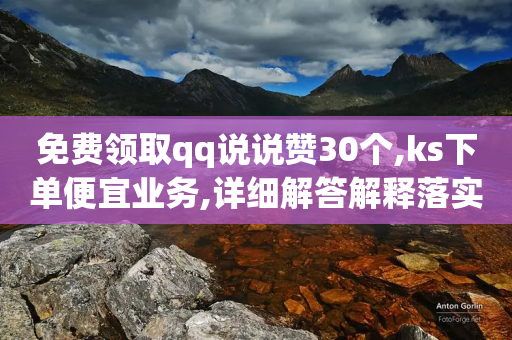 免费领取qq说说赞30个,ks下单便宜业务,详细解答解释落实

Anton Gorlin
FotoForge.net